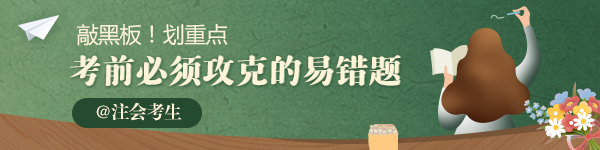 敲黑板！划重点
考前必须攻克的易错题
@注会考生